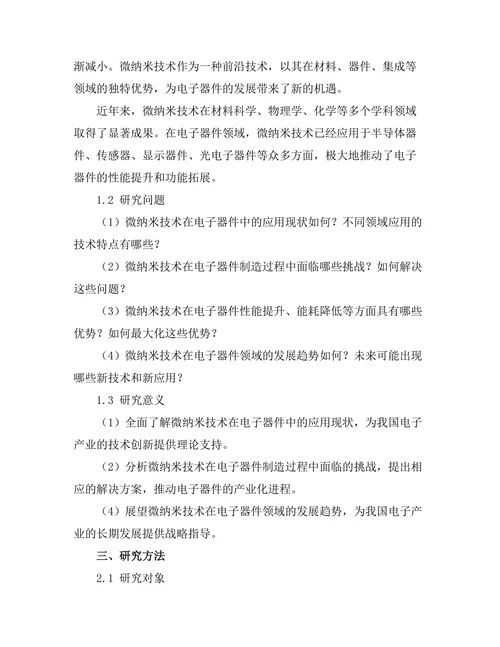 渐减小。微纳米技术作为一种前沿技术，以其在材料、器件、集成等领域的独特优势，为电子器件的发展带来了新的机遇。

近年来，微纳米技术在材料科学、物理学、化学等多个学科领域取得了显著成果。在电子器件领域，微纳米技术已经应用于半导体器件、传感器、显示器件、光电子器件等众多方面，极大地推动了电子器件的性能提升和功能拓展。

1.2 研究问题

（1）微纳米技术在电子器件中的应用现状如何？不同领域应用的技术特点有哪些？

（2）微纳米技术在电子器件制造过程中面临哪些挑战？如何解决这些问题？

（3）微纳米技术在电子器件性能提升、能耗降低等方面具有哪些优势？如何最大化这些优势？

（4）微纳米技术在电子器件领域的发展趋势如何？未来可能出现哪些新技术和新应用？

1.3 研究意义

（1）全面了解微纳米技术在电子器件中的应用现状，为我国电子产业的技术创新提供理论支持。

（2）分析微纳米技术在电子器件制造过程中面临的挑战，提出相应的解决方案，推动电子器件的产业化进程。

（4）展望微纳米技术在电子器件领域的发展趋势，为我国电子产业的长期发展提供战略指导。

三、研究方法

2.1 研究对象